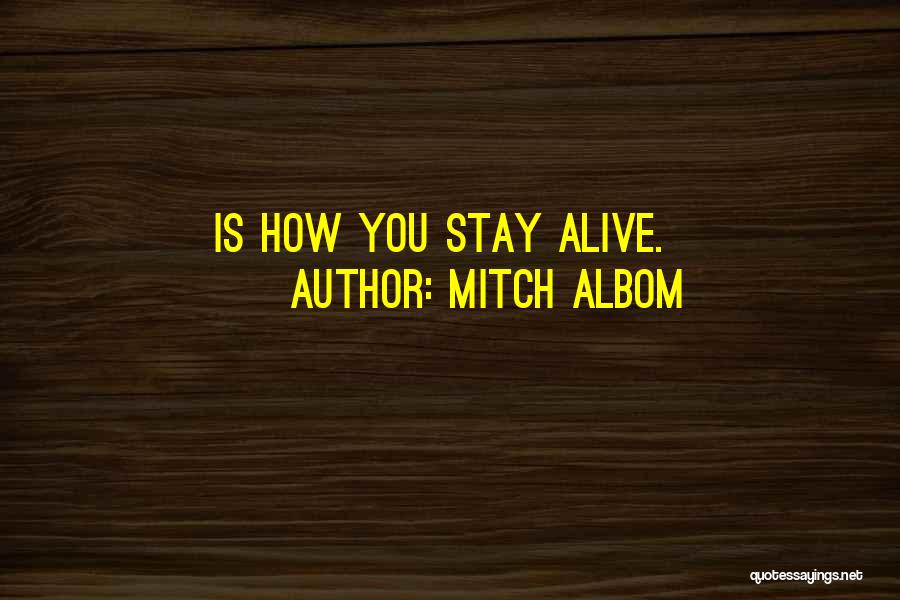 IS HOW YOU STAY ALIVE.
AUTHOR: MITCH ALBOM

quotessayings.net